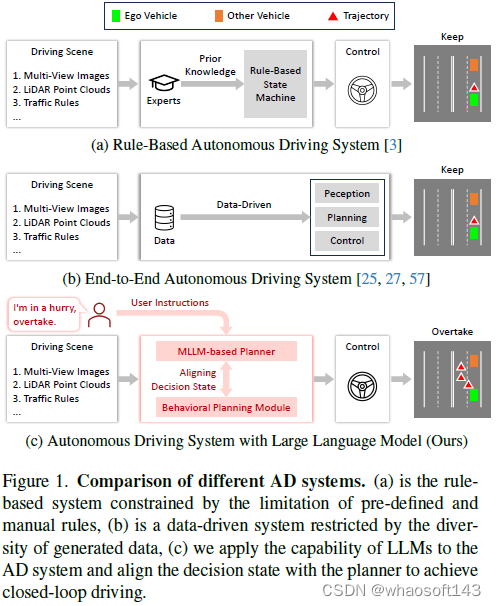 Ego Vehicle
Other Vehicle
Trajectory

Driving Scene
1. Multi-View Images
2. LiDAR Point Clouds
3. Traffic Rules
...

Experts
Prior Knowledge
Rule-Based State Machine

Control

Keep

(a) Rule-Based Autonomous Driving System [3]

Driving Scene
1. Multi-View Images
2. LiDAR Point Clouds
3. Traffic Rules
...

Data
Data-Driven
Peception
Planning
Control

Keep

(b) End-to-End Autonomous Driving System [25, 27, 57]

I'm in a hurry, overtake.
User Instructions

Driving Scene
1. Multi-View Images
2. LiDAR Point Clouds
3. Traffic Rules
...

MLLM-based Planner
Aligning Decision State
Behavioral Planning Module

Control

Overtake

(c) Autonomous Driving System with Large Language Model (Ours)

Figure 1. **Comparison of different AD systems.** (a) is the rule-based system constrained by the limitation of pre-defined and manual rules, (b) is a data-driven system restricted by the diversity of generated data, (c) we apply the capability of LLMs to the AD system and align the decision state with the planner to achieve closed-loop driving.

CSDN @whaosoft143